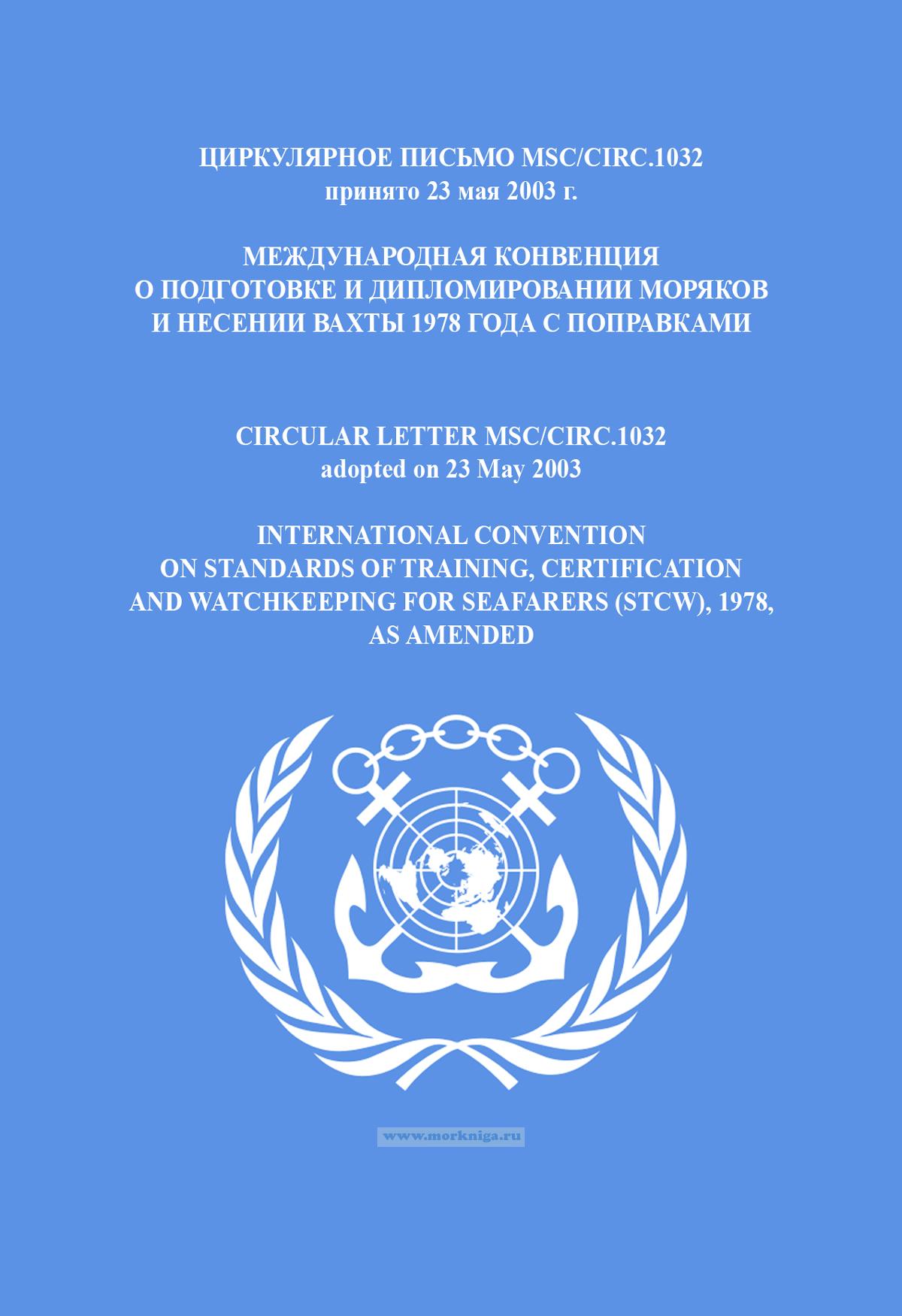 ЦИРКУЛЯРНОЕ ПИСЬМО MSC/CIRC.1032
принято 23 мая 2003 г.

МЕЖДУНАРОДНАЯ КОНВЕНЦИЯ
О ПОДГОТОВКЕ И ДИПЛОМИРОВАНИИ МОРЯКОВ
И НЕСЕНИИ ВАХТЫ 1978 ГОДА С ПОПРАВКАМИ

CIRCULAR LETTER MSC/CIRC.1032
adopted on 23 May 2003

INTERNATIONAL CONVENTION
ON STANDARDS OF TRAINING, CERTIFICATION
AND WATCHKEEPING FOR SEAFARERS (STCW), 1978,
AS AMENDED

www.morkniga.ru